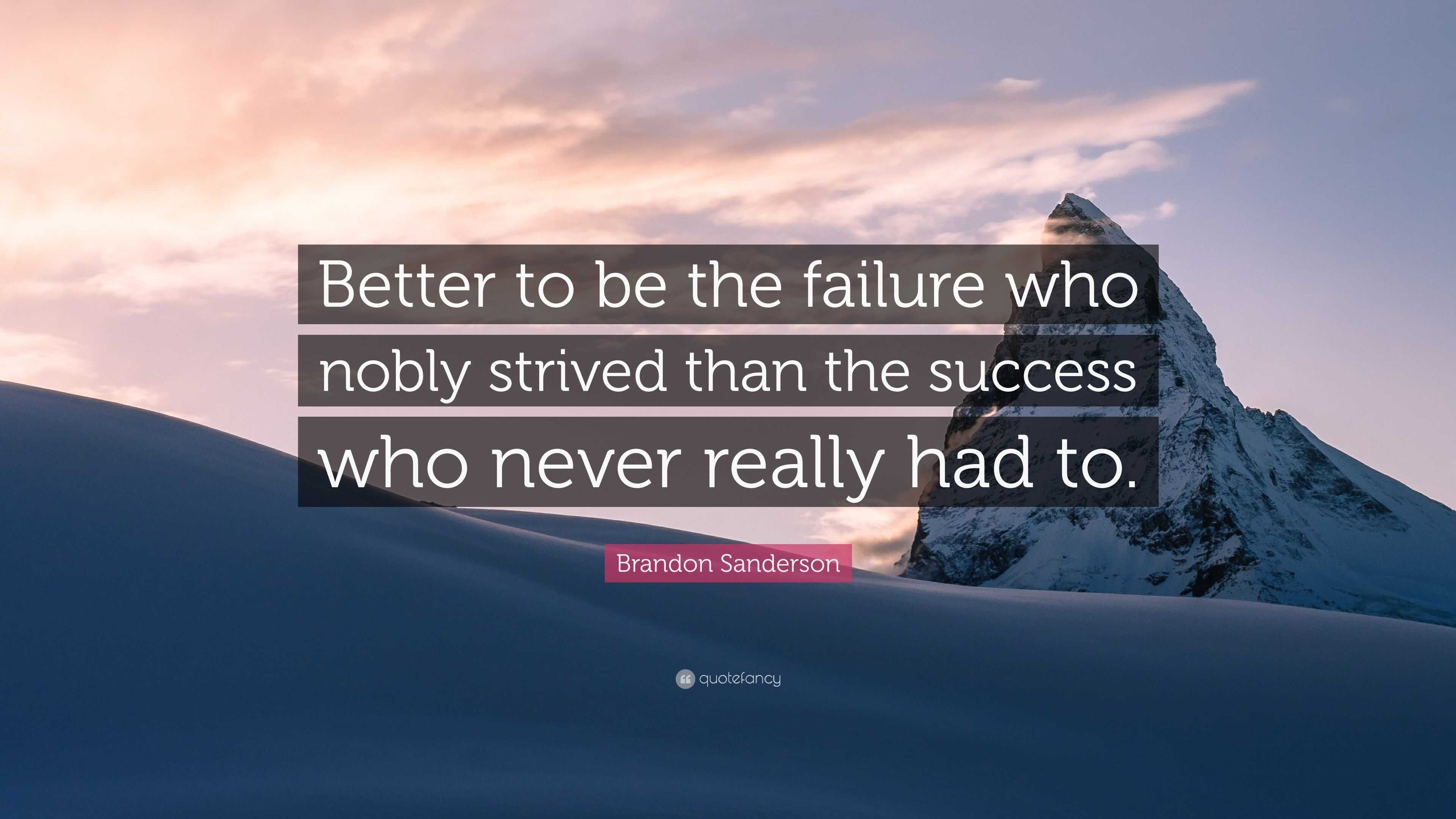 Better to be the failure who nobly strived than the success who never really had to.

Brandon Sanderson

quotefancy